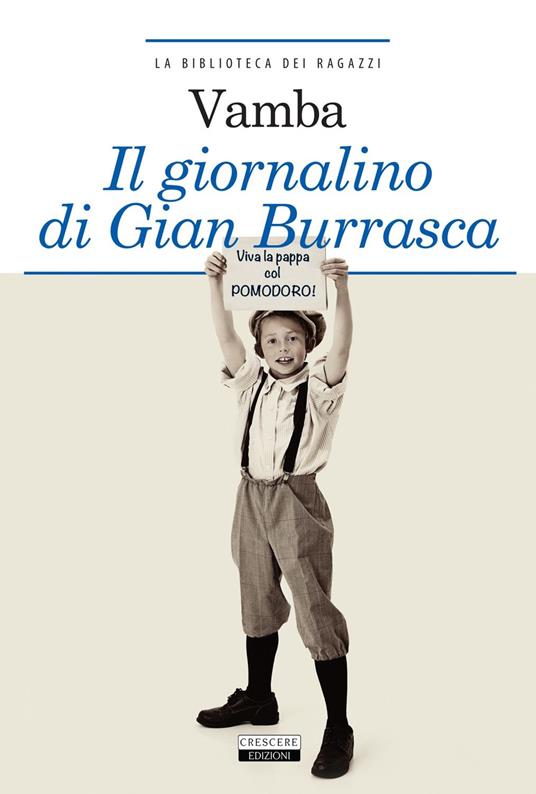 LA BIBLIOTECA DEI RAGAZZI

Vamba

Il giornalino di Gian Burrasca

Viva la pappa col POMODORO!

CRESCERE EDIZIONI